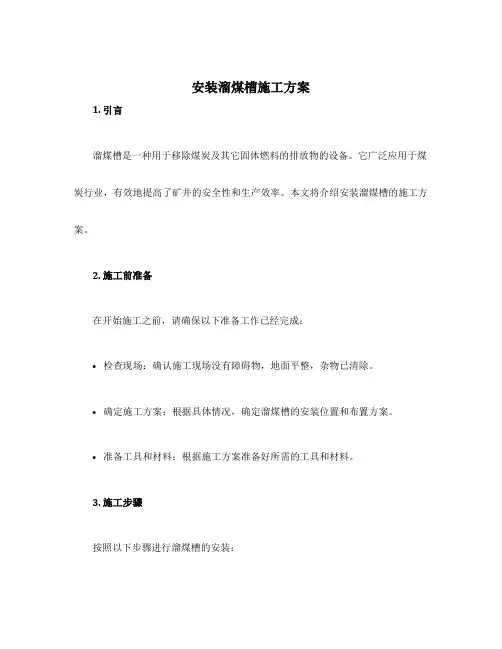 安装溜煤槽施工方案

1. 引言

溜煤槽是一种用于移除煤炭及其它固体燃料的排放物的设备。它广泛应用于煤炭行业，有效地提高了矿井的安全性和生产效率。本文将介绍安装溜煤槽的施工方案。

2. 施工前准备

在开始施工之前，请确保以下准备工作已经完成：

• 检查现场：确认施工现场没有障碍物，地面平整，杂物已清除。

• 确定施工方案：根据具体情况，确定溜煤槽的安装位置和布置方案。

• 准备工具和材料：根据施工方案准备好所需的工具和材料。

3. 施工步骤

按照以下步骤进行溜煤槽的安装：